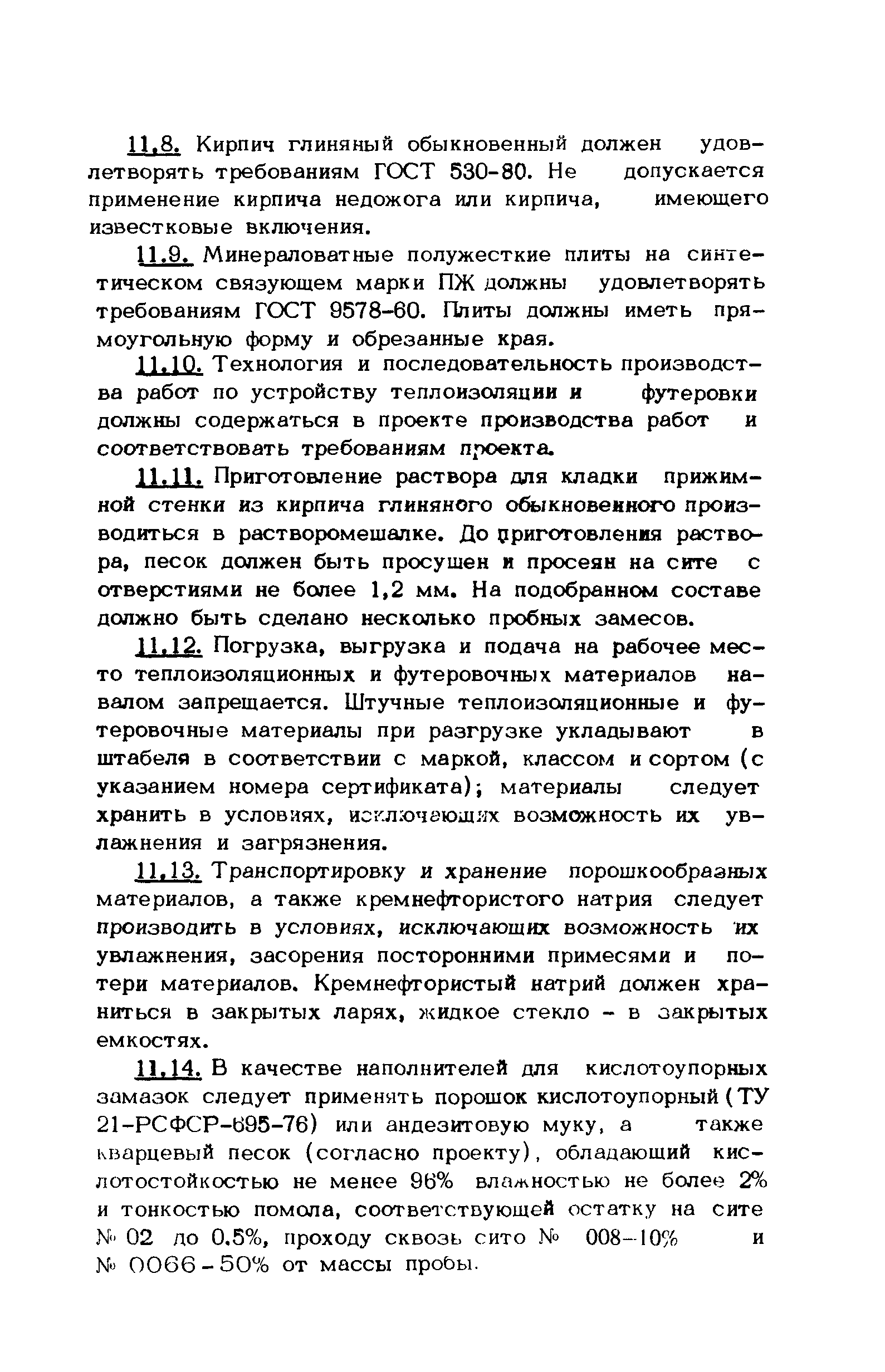 11.8. Кирпич глиняный обыкновенный должен удовлетворять требованиям ГОСТ 530-80. Не допускается применение кирпича недожога или кирпича, имеющего известковые включения.

11.9. Минераловатные полужесткие плиты на синтетическом связующем марки ПЖ должны удовлетворять требованиям ГОСТ 9578-60. Плиты должны иметь прямоугольную форму и обрезанные края.

11.10. Технология и последовательность производства работ по устройству теплоизоляции и футеровки должны содержаться в проекте производства работ и соответствовать требованиям проекта.

11.11. Приготовление раствора для кладки прижимной стенки из кирпича глиняного обыкновенного производиться в растворомешалке. До приготовления раствора, песок должен быть просушен и просеян на сите с отверстиями не более 1,2 мм. На подобранном составе должно быть сделано несколько пробных замесов.

11.12. Погрузка, выгрузка и подача на рабочее место теплоизоляционных и футеровочных материалов навалом запрещается. Штучные теплоизоляционные и футеровочные материалы при разгрузке укладывают в штабеля в соответствии с маркой, классом и сортом (с указанием номера сертификата); материалы следует хранить в условиях, исключающих возможность их увлажнения и загрязнения.

11.13. Транспортировку и хранение порошкообразных материалов, а также кремнефтористого натрия следует производить в условиях, исключающих возможность их увлажнения, засорения посторонними примесями и потери материалов. Кремнефтористый натрий должен храниться в закрытых ларях, жидкое стекло - в закрытых емкостях.

11.14. В качестве наполнителей для кислотоупорных замазок следует применять порошок кислотоупорный (ТУ 21-РСФСР-695-76) или андезитовую муку, а также кварцевый песок (согласно проекту), обладающий кислотостойкостью не менее 96% влажностью не более 2% и тонкостью помола, соответствующей остатку на сите № 02 до 0.5%, проходу сквозь сито № 008-10% и № 0066-50% от массы пробы.